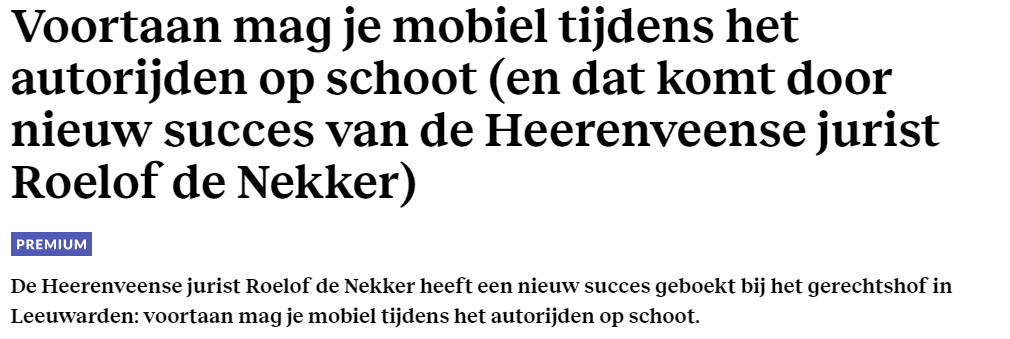 Voortaan mag je mobiel tijdens het autorijden op schoot (en dat komt door nieuw succes van de Heerenveense jurist Roelof de Nekker)

PREMIUM

De Heerenveense jurist Roelof de Nekker heeft een nieuw succes geboekt bij het gerechtshof in Leeuwarden: voortaan mag je mobiel tijdens het autorijden op schoot.